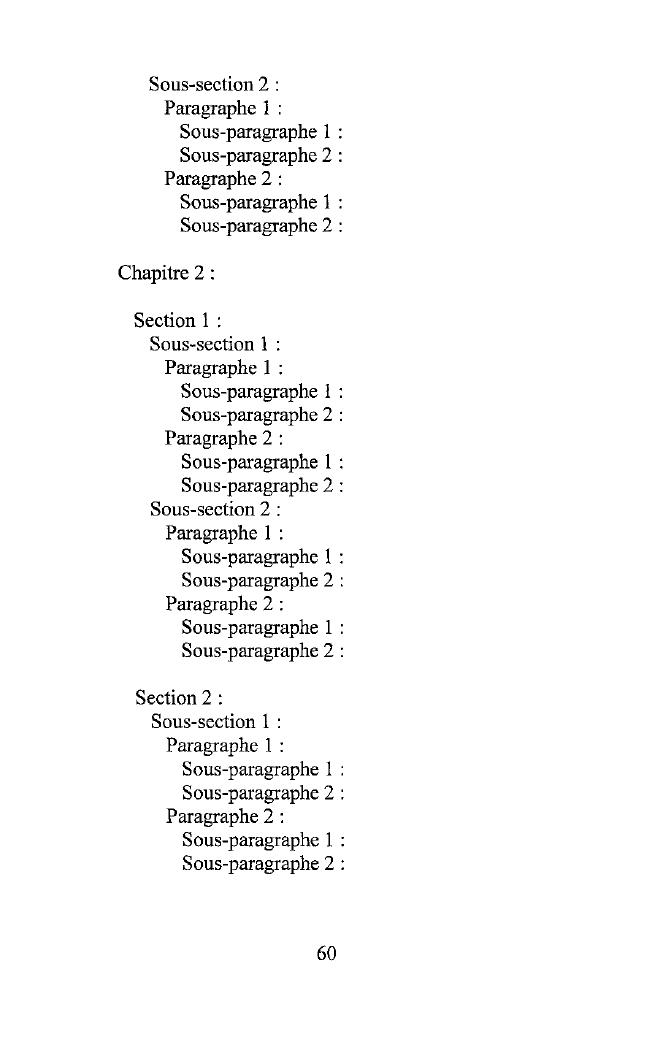 Sous-section 2 :
Paragraphe 1 :
Sous-paragraphe 1 :
Sous-paragraphe 2 :
Paragraphe 2 :
Sous-paragraphe 1 :
Sous-paragraphe 2 :

Chapitre 2 :

Section 1 :
Sous-section 1 :
Paragraphe 1 :
Sous-paragraphe 1 :
Sous-paragraphe 2 :
Paragraphe 2 :
Sous-paragraphe 1 :
Sous-paragraphe 2 :
Sous-section 2 :
Paragraphe 1 :
Sous-paragraphe 1 :
Sous-paragraphe 2 :
Paragraphe 2 :
Sous-paragraphe 1 :
Sous-paragraphe 2 :

Section 2 :
Sous-section 1 :
Paragraphe 1 :
Sous-paragraphe 1 :
Sous-paragraphe 2 :
Paragraphe 2 :
Sous-paragraphe 1 :
Sous-paragraphe 2 :

60